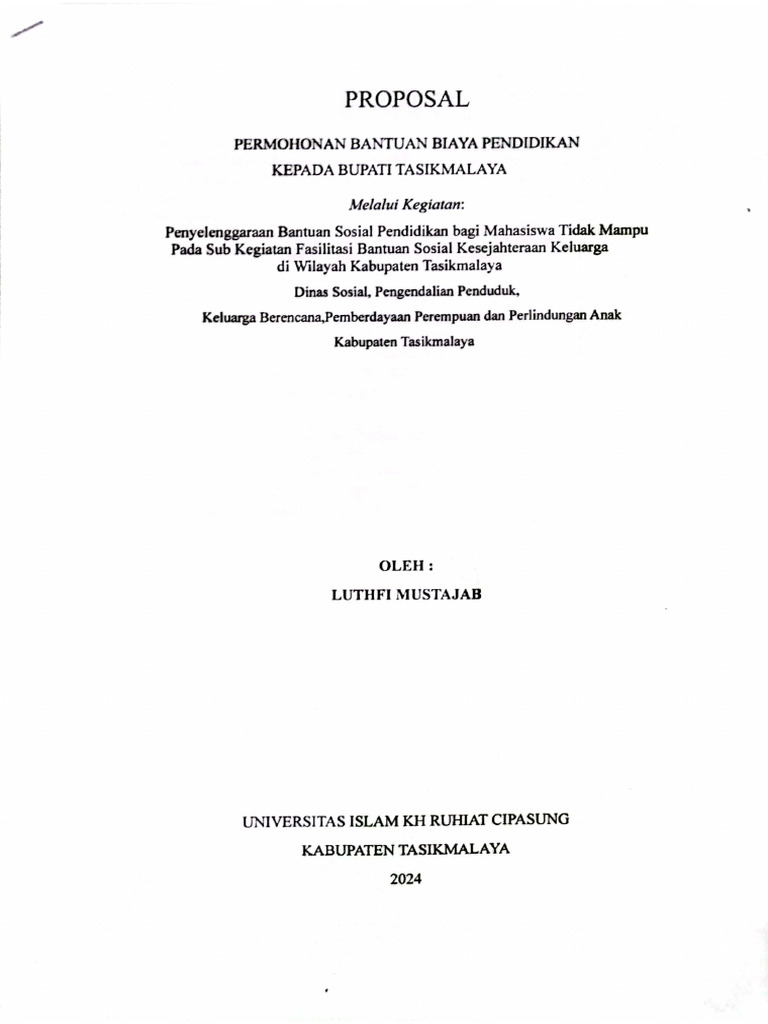 PROPOSAL

PERMOHONAN BANTUAN BIAYA PENDIDIKAN
KEPADA BUPATI TASIKMALAYA

Melalui Kegiatan:

Penyelenggaraan Bantuan Sosial Pendidikan bagi Mahasiswa Tidak Mampu Pada Sub Kegiatan Fasilitasi Bantuan Sosial Kesejahteraan Keluarga di Wilayah Kabupaten Tasikmalaya

Dinas Sosial, Pengendalian Penduduk,

Keluarga Berencana,Pemberdayaan Perempuan dan Perlindungan Anak

Kabupaten Tasikmalaya

OLEH :

LUTHFI MUSTAJAB

UNIVERSITAS ISLAM KH RUHIAT CIPASUNG

KABUPATEN TASIKMALAYA

2024